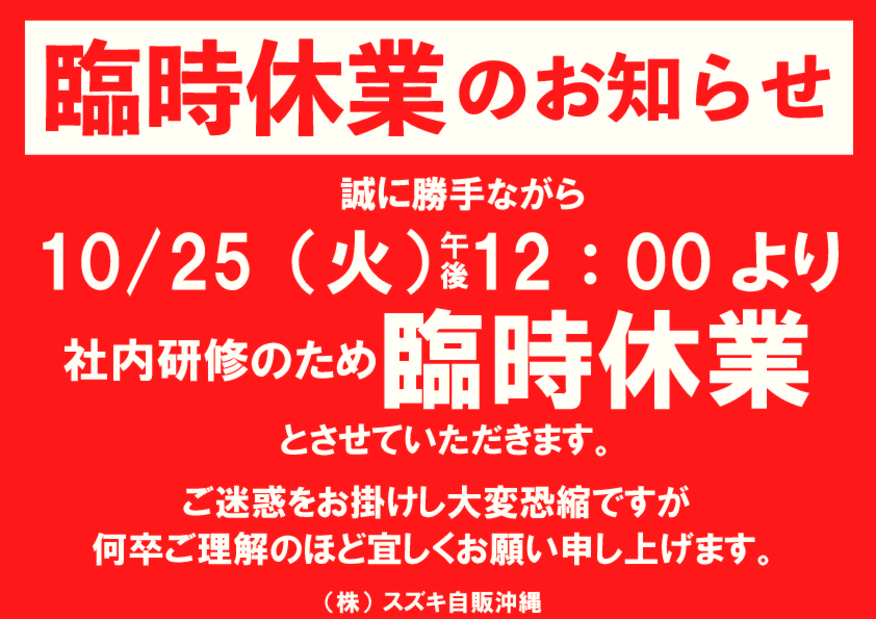 臨時休業のお知らせ

誠に勝手ながら
10/25（火）午後12：00より
社内研修のため臨時休業
とさせていただきます。

ご迷惑をお掛けし大変恐縮ですが
何卒ご理解のほど宜しくお願い申し上げます。

（株）スズキ自販沖縄